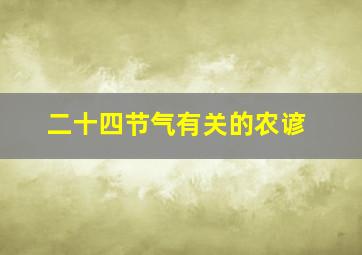 二十四节气有关的农谚